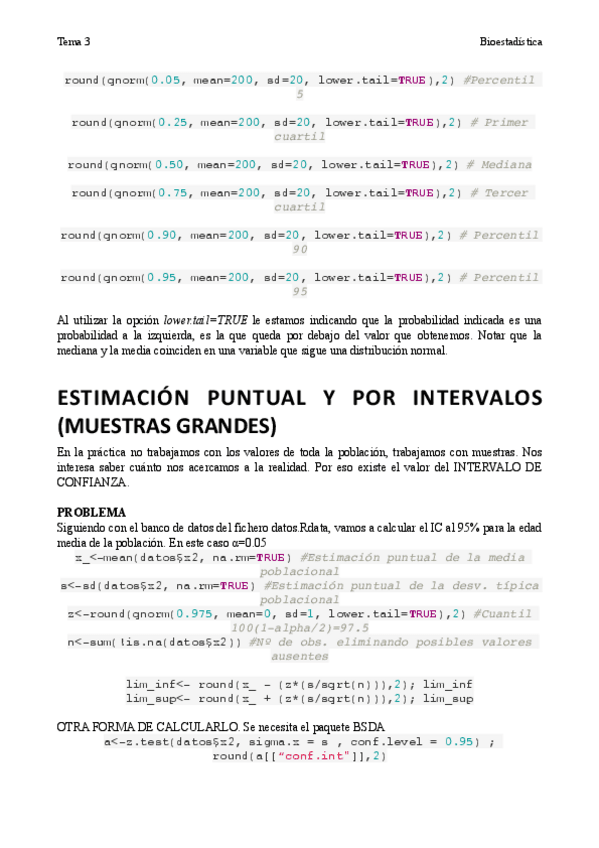 Tema 3

Bioestadística

round(qnorm(0.05, mean=200, sd=20, lower.tail=TRUE),2) #Percentil 5

round(qnorm(0.25, mean=200, sd=20, lower.tail=TRUE),2) # Primer cuartil

round(qnorm(0.50, mean=200, sd=20, lower.tail=TRUE),2) # Mediana

round(qnorm(0.75, mean=200, sd=20, lower.tail=TRUE),2) # Tercer cuartil

round(qnorm(0.90, mean=200, sd=20, lower.tail=TRUE),2) # Percentil 90

round(qnorm(0.95, mean=200, sd=20, lower.tail=TRUE),2) # Percentil 95

Al utilizar la opción lower.tail=TRUE le estamos indicando que la probabilidad indicada es una probabilidad a la izquierda, es la que queda por debajo del valor que obtenemos. Notar que la mediana y la media coinciden en una variable que sigue una distribución normal.

ESTIMACIÓN PUNTUAL Y POR INTERVALOS (MUESTRAS GRANDES)

En la práctica no trabajamos con los valores de toda la población, trabajamos con muestras. Nos interesa saber cuánto nos acercamos a la realidad. Por eso existe el valor del INTERVALO DE CONFIANZA.

PROBLEMA
Siguiendo con el banco de datos del fichero datos.Rdata, vamos a calcular el IC al 95% para la edad media de la población. En este caso α=0.05
x_<-mean(datos$x2, na.rm=TRUE) #Estimación puntual de la media poblacional
s<-sd(datos$x2, na.rm=TRUE) #Estimación puntual de la desv. típica poblacional
z<-round(qnorm(0.975, mean=0, sd=1, lower.tail=TRUE),2) #Cuantil 100(1-alpha/2)=97.5
n<-sum(!is.na(datos$x2)) #Nº de obs. eliminando posibles valores ausentes

lim_inf<- round(x_ - (z*(s/sqrt(n))),2); lim_inf
lim_sup<- round(x_ + (z*(s/sqrt(n))),2); lim_sup

OTRA FORMA DE CALCULARLO. Se necesita el paquete BSDA
a<-z.test(datos$x2, sigma.x = s , conf.level = 0.95) ;
round(a[["conf.int"]],2)